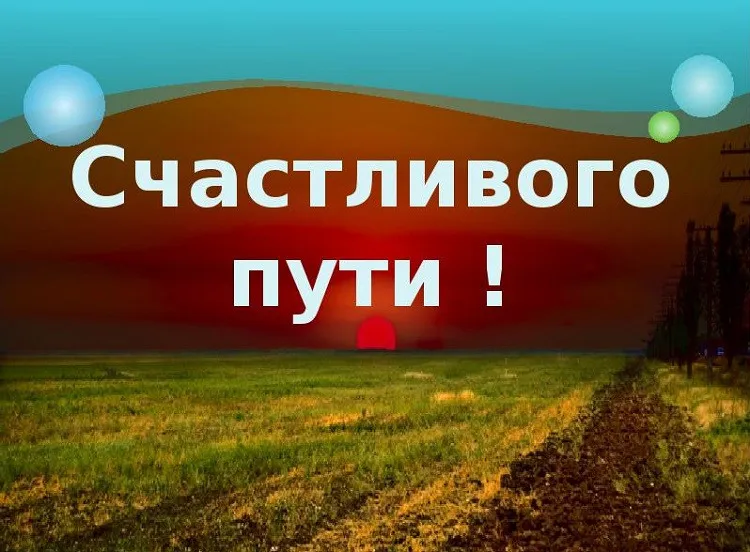 Счастливого пути !